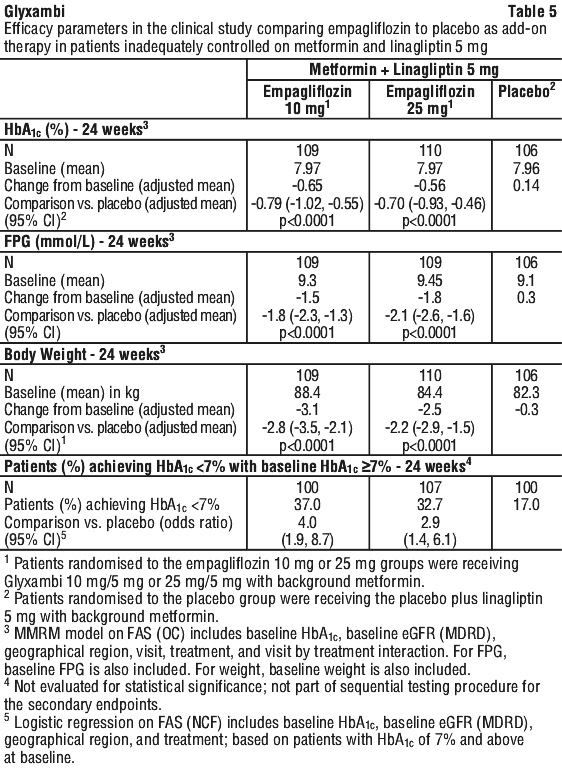 Glyxambi Table 5

Efficacy parameters in the clinical study comparing empagliflozin to placebo as add-on therapy in patients inadequately controlled on metformin and linagliptin 5 mg

| | Metformin + Linagliptin 5 mg | | |
|---|---|---|---|
| | Empagliflozin 10 mg$^1$ | Empagliflozin 25 mg$^1$ | Placebo$^2$ |
| **HbA$_{1c}$ (%) - 24 weeks$^3$** | | | |
| N | 109 | 110 | 106 |
| Baseline (mean) | 7.97 | 7.97 | 7.96 |
| Change from baseline (adjusted mean) | -0.65 | -0.56 | 0.14 |
| Comparison vs. placebo (adjusted mean) (95% CI)$^2$ | -0.79 (-1.02, -0.55) p<0.0001 | -0.70 (-0.93, -0.46) p<0.0001 | |
| **FPG (mmol/L) - 24 weeks$^3$** | | | |
| N | 109 | 109 | 106 |
| Baseline (mean) | 9.3 | 9.45 | 9.1 |
| Change from baseline (adjusted mean) | -1.5 | -1.8 | 0.3 |
| Comparison vs. placebo (adjusted mean) (95% CI) | -1.8 (-2.3, -1.3) p<0.0001 | -2.1 (-2.6, -1.6) p<0.0001 | |
| **Body Weight - 24 weeks$^3$** | | | |
| N | 109 | 110 | 106 |
| Baseline (mean) in kg | 88.4 | 84.4 | 82.3 |
| Change from baseline (adjusted mean) | -3.1 | -2.5 | -0.3 |
| Comparison vs. placebo (adjusted mean) (95% CI)$^1$ | -2.8 (-3.5, -2.1) p<0.0001 | -2.2 (-2.9, -1.5) p<0.0001 | |
| **Patients (%) achieving HbA$_{1c}$ <7% with baseline HbA$_{1c}$ ≥7% - 24 weeks$^4$** | | | |
| N | 100 | 107 | 100 |
| Patients (%) achieving HbA$_{1c}$ <7% | 37.0 | 32.7 | 17.0 |
| Comparison vs. placebo (odds ratio) (95% CI)$^5$ | 4.0 (1.9, 8.7) | 2.9 (1.4, 6.1) | |

$^1$ Patients randomised to the empagliflozin 10 mg or 25 mg groups were receiving Glyxambi 10 mg/5 mg or 25 mg/5 mg with background metformin.
$^2$ Patients randomised to the placebo group were receiving the placebo plus linagliptin 5 mg with background metformin.
$^3$ MMRM model on FAS (OC) includes baseline HbA$_{1c}$, baseline eGFR (MDRD), geographical region, visit, treatment, and visit by treatment interaction. For FPG, baseline FPG is also included. For weight, baseline weight is also included.
$^4$ Not evaluated for statistical significance; not part of sequential testing procedure for the secondary endpoints.
$^5$ Logistic regression on FAS (NCF) includes baseline HbA$_{1c}$, baseline eGFR (MDRD), geographical region, and treatment; based on patients with HbA$_{1c}$ of 7% and above at baseline.